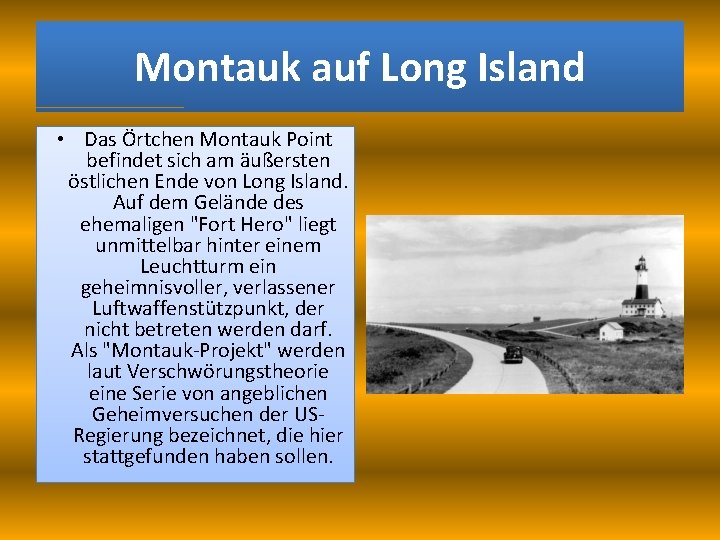 Montauk auf Long Island

• Das Örtchen Montauk Point befindet sich am äußersten östlichen Ende von Long Island. Auf dem Gelände des ehemaligen "Fort Hero" liegt unmittelbar hinter einem Leuchtturm ein geheimnisvoller, verlassener Luftwaffenstützpunkt, der nicht betreten werden darf. Als "Montauk-Projekt" werden laut Verschwörungstheorie eine Serie von angeblichen Geheimversuchen der US-Regierung bezeichnet, die hier stattgefunden haben sollen.